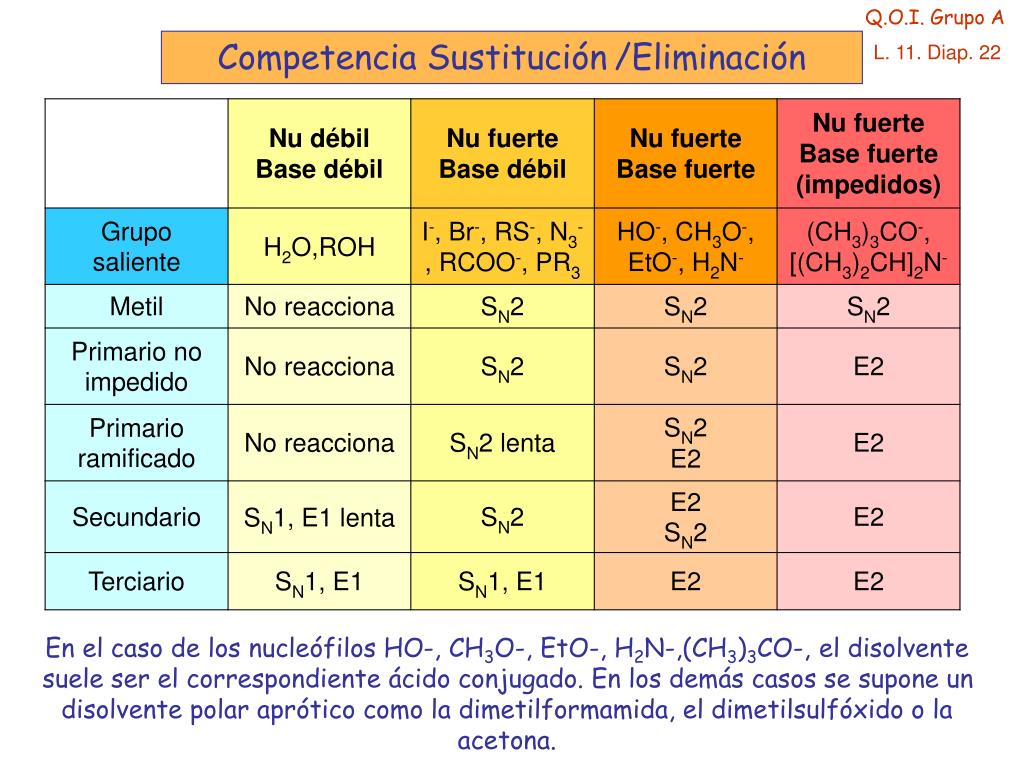 Q.O.I. Grupo A

L. 11. Diap. 22

Competencia Sustitución /Eliminación

| | Nu débil Base débil | Nu fuerte Base débil | Nu fuerte Base fuerte | Nu fuerte Base fuerte (impedidos) |
|---|---|---|---|---|
| Grupo saliente | $H_2O$,ROH | $I^-$, $Br^-$, $RS^-$, $N_3^-$, $RCOO^-$, $PR_3$ | $HO^-$, $CH_3O^-$, $EtO^-$, $H_2N^-$ | $(CH_3)_3CO^-$, $[(CH_3)_2CH]_2N^-$ |
| Metil | No reacciona | $S_N2$ | $S_N2$ | $S_N2$ |
| Primario no impedido | No reacciona | $S_N2$ | $S_N2$ | E2 |
| Primario ramificado | No reacciona | $S_N2$ lenta | $S_N2$ E2 | E2 |
| Secundario | $S_N1$, E1 lenta | $S_N2$ | E2 $S_N2$ | E2 |
| Terciario | $S_N1$, E1 | $S_N1$, E1 | E2 | E2 |

En el caso de los nucleófilos HO-, $CH_3O$-, EtO-, $H_2N$-,$(CH_3)_3CO$-, el disolvente suele ser el correspondiente ácido conjugado. En los demás casos se supone un disolvente polar aprótico como la dimetilformamida, el dimetilsulfóxido o la acetona.